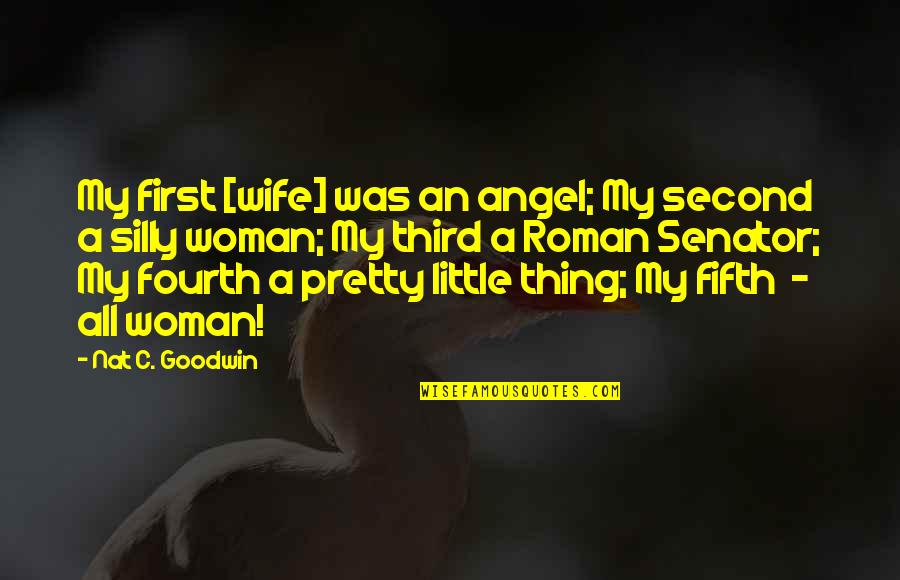 My first [wife] was an angel; My second a silly woman; My third a Roman Senator; My fourth a pretty little thing; My fifth - all woman!

- Nat C. Goodwin

WISEFAMOUSQUOTES.COM